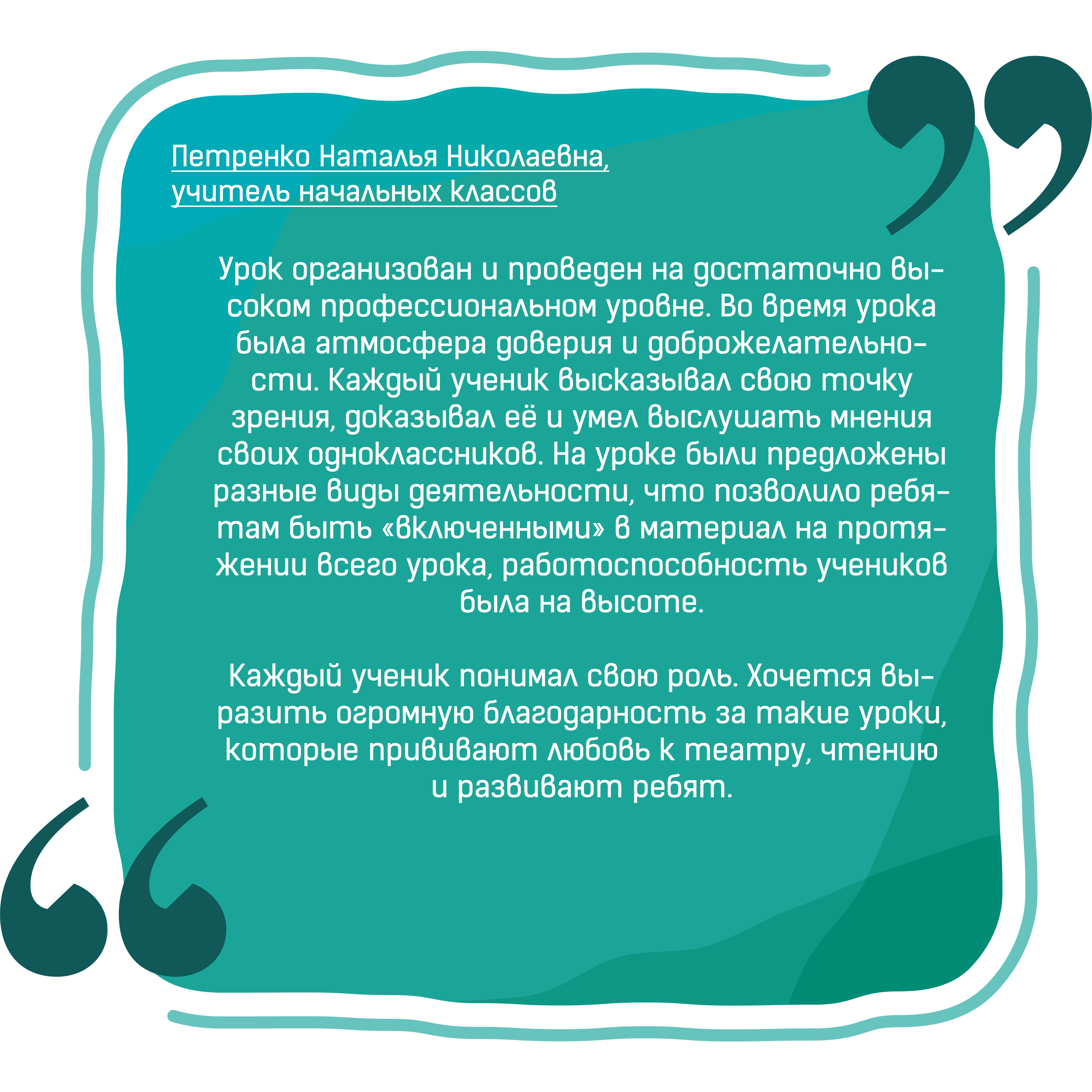 Петренко Наталья Николаевна,
учитель начальных классов

Урок организован и проведен на достаточно высоком профессиональном уровне. Во время урока была атмосфера доверия и доброжелательности. Каждый ученик высказывал свою точку зрения, доказывал её и умел выслушать мнения своих одноклассников. На уроке были предложены разные виды деятельности, что позволило ребятам быть «включенными» в материал на протяжении всего урока, работоспособность учеников была на высоте.

Каждый ученик понимал свою роль. Хочется выразить огромную благодарность за такие уроки, которые прививают любовь к театру, чтению и развивают ребят.